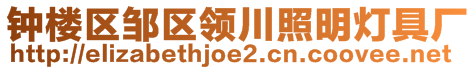 钟楼区邹区领川照明灯具厂
http://elizabethjoe2.cn.coovee.net